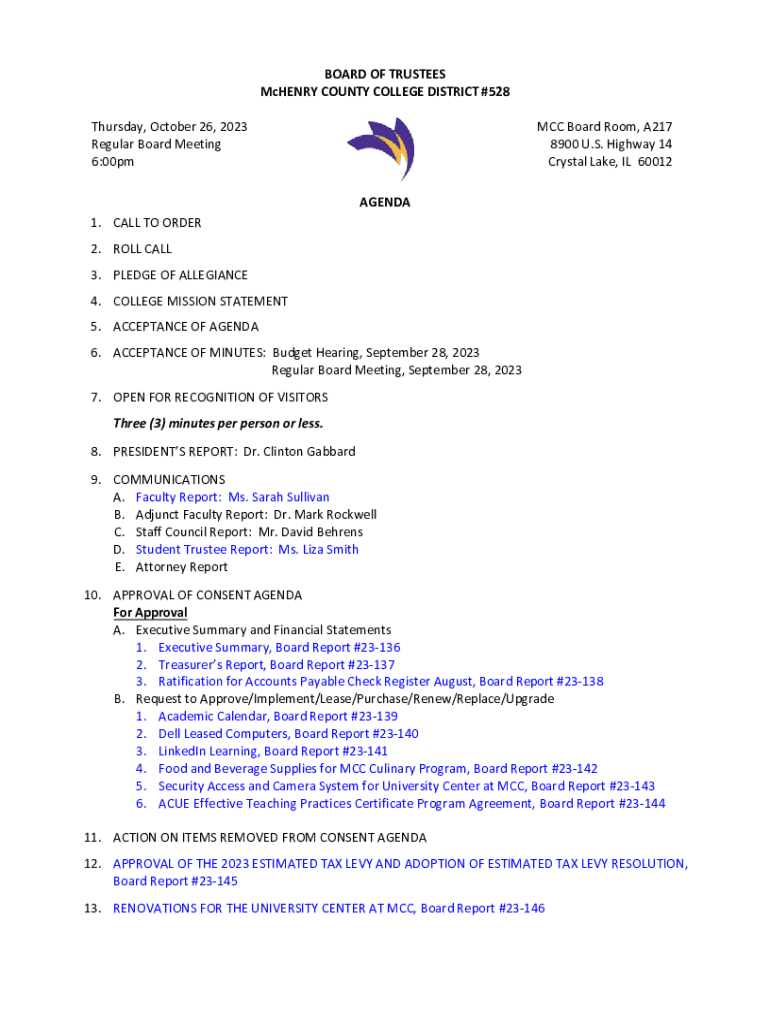 BOARD OF TRUSTEES
McHENRY COUNTY COLLEGE DISTRICT #528

Thursday, October 26, 2023
Regular Board Meeting
6:00pm

MCC Board Room, A217
8900 U.S. Highway 14
Crystal Lake, IL 60012

AGENDA

1. CALL TO ORDER
2. ROLL CALL
3. PLEDGE OF ALLEGIANCE
4. COLLEGE MISSION STATEMENT
5. ACCEPTANCE OF AGENDA
6. ACCEPTANCE OF MINUTES: Budget Hearing, September 28, 2023
Regular Board Meeting, September 28, 2023
7. OPEN FOR RECOGNITION OF VISITORS
Three (3) minutes per person or less.
8. PRESIDENT'S REPORT: Dr. Clinton Gabbard
9. COMMUNICATIONS
A. Faculty Report: Ms. Sarah Sullivan
B. Adjunct Faculty Report: Dr. Mark Rockwell
C. Staff Council Report: Mr. David Behrens
D. Student Trustee Report: Ms. Liza Smith
E. Attorney Report
10. APPROVAL OF CONSENT AGENDA
For Approval
A. Executive Summary and Financial Statements
1. Executive Summary, Board Report #23-136
2. Treasurer's Report, Board Report #23-137
3. Ratification for Accounts Payable Check Register August, Board Report #23-138
B. Request to Approve/Implement/Lease/Purchase/Renew/Replace/Upgrade
1. Academic Calendar, Board Report #23-139
2. Dell Leased Computers, Board Report #23-140
3. LinkedIn Learning, Board Report #23-141
4. Food and Beverage Supplies for MCC Culinary Program, Board Report #23-142
5. Security Access and Camera System for University Center at MCC, Board Report #23-143
6. ACUE Effective Teaching Practices Certificate Program Agreement, Board Report #23-144
11. ACTION ON ITEMS REMOVED FROM CONSENT AGENDA
12. APPROVAL OF THE 2023 ESTIMATED TAX LEVY AND ADOPTION OF ESTIMATED TAX LEVY RESOLUTION, Board Report #23-145
13. RENOVATIONS FOR THE UNIVERSITY CENTER AT MCC, Board Report #23-146